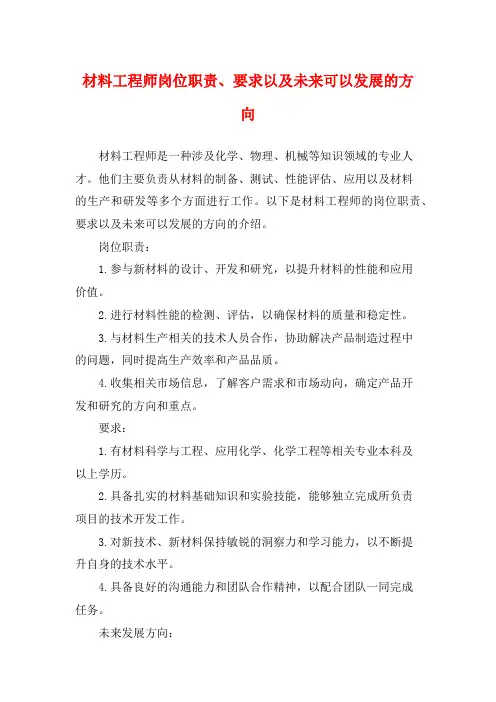 材料工程师岗位职责、要求以及未来可以发展的方向

材料工程师是一种涉及化学、物理、机械等知识领域的专业人才。他们主要负责从材料的制备、测试、性能评估、应用以及材料的生产和研发等多个方面进行工作。以下是材料工程师的岗位职责、要求以及未来可以发展的方向的介绍。

岗位职责：

1.参与新材料的设计、开发和研究，以提升材料的性能和应用价值。

2.进行材料性能的检测、评估，以确保材料的质量和稳定性。

3.与材料生产相关的技术人员合作，协助解决产品制造过程中的问题，同时提高生产效率和产品品质。

4.收集相关市场信息，了解客户需求和市场动向，确定产品开发和研究的方向和重点。

要求：

1.有材料科学与工程、应用化学、化学工程等相关专业本科及以上学历。

2.具备扎实的材料基础知识和实验技能，能够独立完成所负责项目的技术开发工作。

3.对新技术、新材料保持敏锐的洞察力和学习能力，以不断提升自身的技术水平。

4.具备良好的沟通能力和团队合作精神，以配合团队一同完成任务。

未来发展方向：